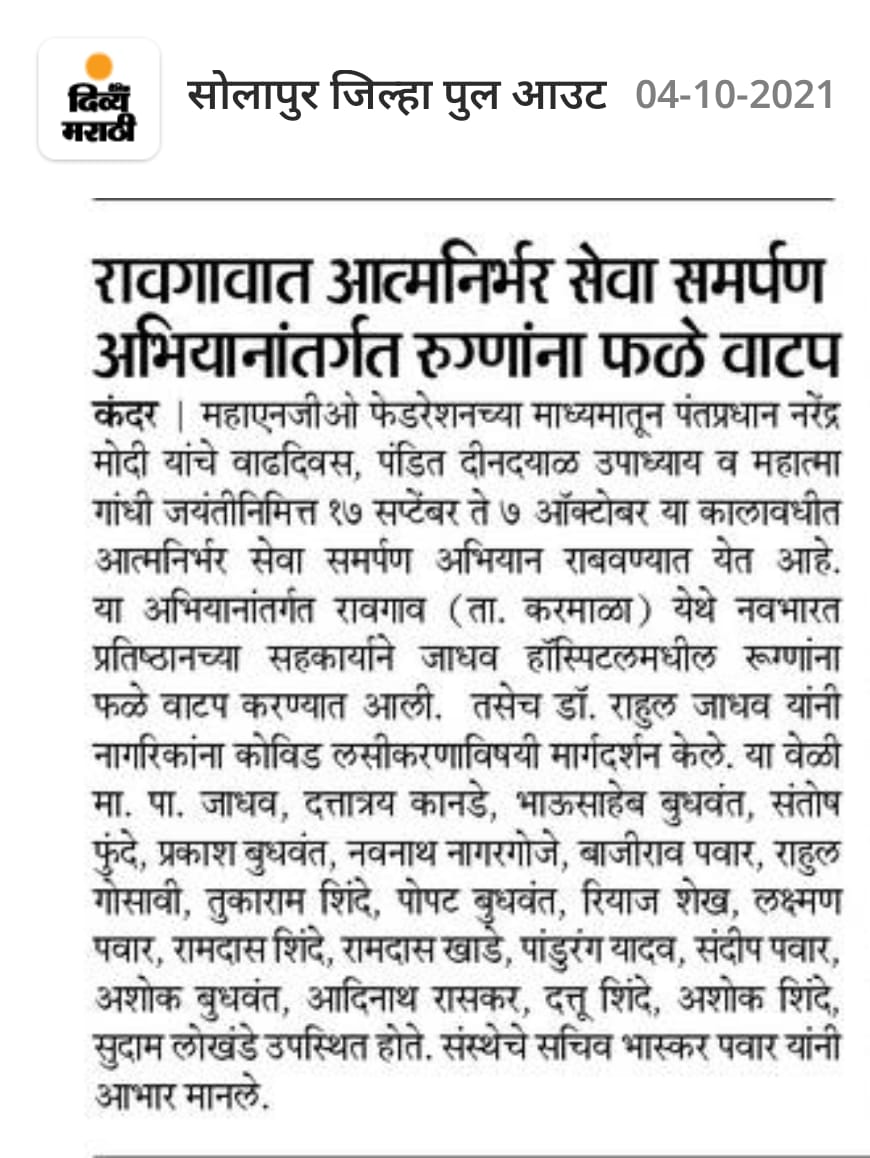 दिव्य मराठी

सोलापुर जिल्हा पुल आउट 04-10-2021

रावगावात आत्मनिर्भर सेवा समर्पण अभियानांतर्गत रुग्णांना फळे वाटप

कंदर | महाएनजीओ फेडरेशनच्या माध्यमातून पंतप्रधान नरेंद्र मोदी यांचे वाढदिवस, पंडित दीनदयाळ उपाध्याय व महात्मा गांधी जयंतीनिमित्त १७ सप्टेंबर ते ७ ऑक्टोबर या कालावधीत आत्मनिर्भर सेवा समर्पण अभियान राबवण्यात येत आहे. या अभियानांतर्गत रावगाव (ता. करमाळा) येथे नवभारत प्रतिष्ठानच्या सहकार्याने जाधव हॉस्पिटलमधील रूग्णांना फळे वाटप करण्यात आली. तसेच डॉ. राहुल जाधव यांनी नागरिकांना कोविड लसीकरणाविषयी मार्गदर्शन केले. या वेळी मा. पा. जाधव, दत्तात्रय कानडे, भाऊसाहेब बुधवंत, संतोष फुंदे, प्रकाश बुधवंत, नवनाथ नागरगोजे, बाजीराव पवार, राहुल गोसावी, तुकाराम शिंदे, पोपट बुधवंत, रियाज शेख, लक्ष्मण पवार, रामदास शिंदे, रामदास खाडे, पांडुरंग यादव, संदीप पवार, अशोक बुधवंत, आदिनाथ रासकर, दत्तू शिंदे, अशोक शिंदे, सुदाम लोखंडे उपस्थित होते. संस्थेचे सचिव भास्कर पवार यांनी आभार मानले.